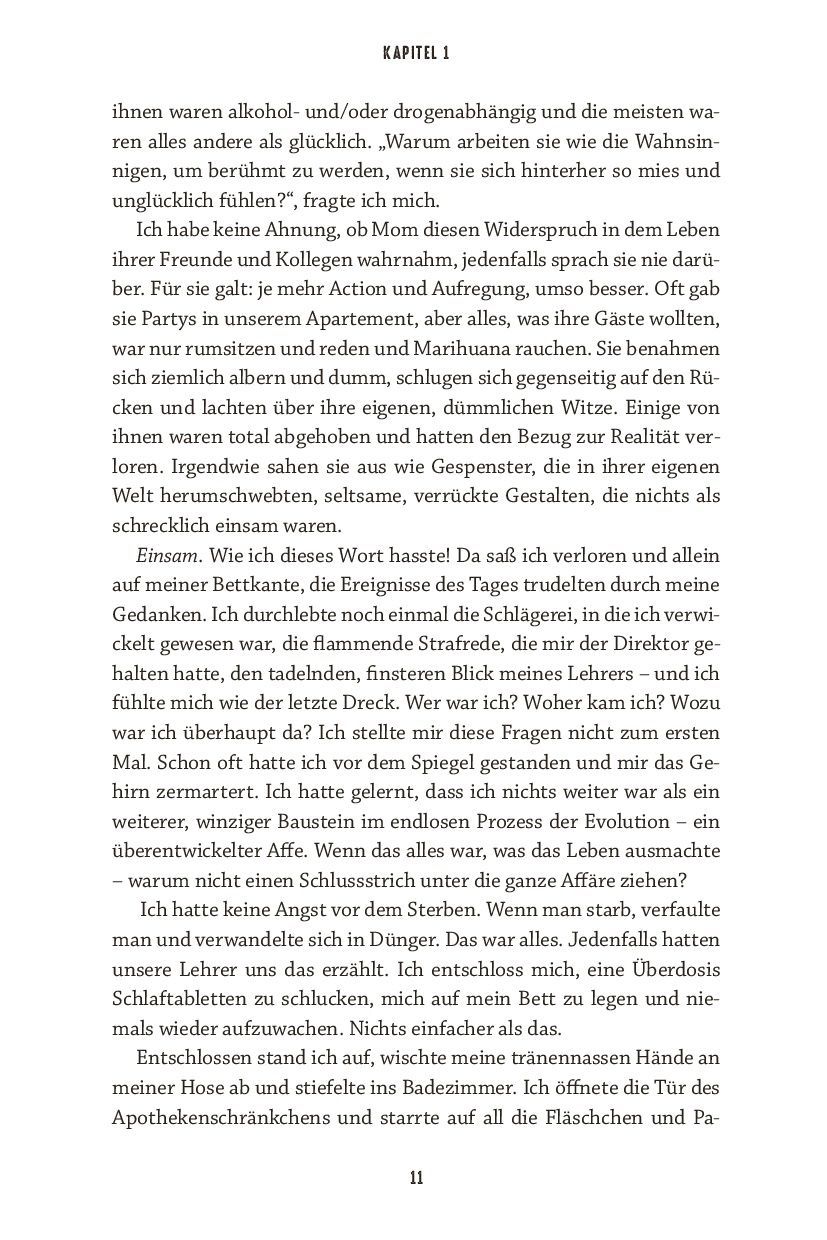 KAPITEL 1

ihnen waren alkohol- und/oder drogenabhängig und die meisten waren alles andere als glücklich. „Warum arbeiten sie wie die Wahnsinnigen, um berühmt zu werden, wenn sie sich hinterher so mies und unglücklich fühlen?“, fragte ich mich.

Ich habe keine Ahnung, ob Mom diesen Widerspruch in dem Leben ihrer Freunde und Kollegen wahrnahm, jedenfalls sprach sie nie darüber. Für sie galt: je mehr Action und Aufregung, umso besser. Oft gab sie Partys in unserem Apartement, aber alles, was ihre Gäste wollten, war nur rumsitzen und reden und Marihuana rauchen. Sie benahmen sich ziemlich albern und dumm, schlugen sich gegenseitig auf den Rücken und lachten über ihre eigenen, dümmlichen Witze. Einige von ihnen waren total abgehoben und hatten den Bezug zur Realität verloren. Irgendwie sahen sie aus wie Gespenster, die in ihrer eigenen Welt herumschwebten, seltsame, verrückte Gestalten, die nichts als schrecklich einsam waren.

Einsam. Wie ich dieses Wort hasste! Da saß ich verloren und allein auf meiner Bettkante, die Ereignisse des Tages trudelten durch meine Gedanken. Ich durchlebte noch einmal die Schlägerei, in die ich verwickelt gewesen war, die flammende Strafrede, die mir der Direktor gehalten hatte, den tadelnden, finsteren Blick meines Lehrers – und ich fühlte mich wie der letzte Dreck. Wer war ich? Woher kam ich? Wozu war ich überhaupt da? Ich stellte mir diese Fragen nicht zum ersten Mal. Schon oft hatte ich vor dem Spiegel gestanden und mir das Gehirn zermartert. Ich hatte gelernt, dass ich nichts weiter war als ein weiterer, winziger Baustein im endlosen Prozess der Evolution – ein überentwickelter Affe. Wenn das alles war, was das Leben ausmachte – warum nicht einen Schlussstrich unter die ganze Affäre ziehen?

Ich hatte keine Angst vor dem Sterben. Wenn man starb, verfaulte man und verwandelte sich in Dünger. Das war alles. Jedenfalls hatten unsere Lehrer uns das erzählt. Ich entschloss mich, eine Überdosis Schlaftabletten zu schlucken, mich auf mein Bett zu legen und niemals wieder aufzuwachen. Nichts einfacher als das.

Entschlossen stand ich auf, wischte meine tränennassen Hände an meiner Hose ab und stiefelte ins Badezimmer. Ich öffnete die Tür des Apothekenschränkchens und starrte auf all die Fläschchen und Pa-

11